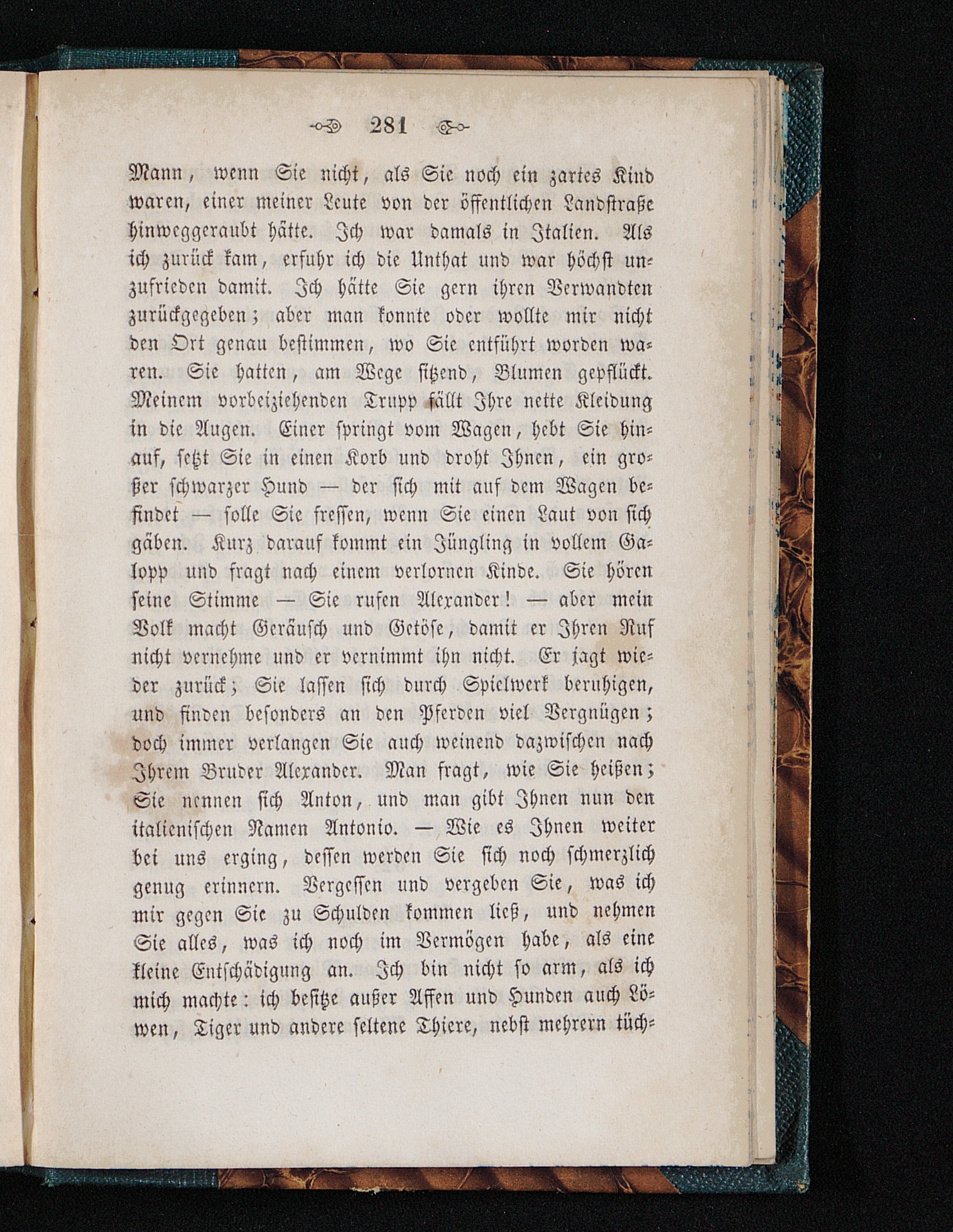 281

Mann, wenn Sie nicht, als Sie noch ein zartes Kind waren, einer meiner Leute von der öffentlichen Landstraße hinweggeraubt hätte. Ich war damals in Italien. Als ich zurück kam, erfuhr ich die Unthat und war höchst unzufrieden damit. Ich hätte Sie gern ihren Verwandten zurückgegeben; aber man konnte oder wollte mir nicht den Ort genau bestimmen, wo Sie entführt worden waren. Sie hatten, am Wege sitzend, Blumen gepflückt. Meinem vorbeiziehenden Trupp fällt Ihre nette Kleidung in die Augen. Einer springt vom Wagen, hebt Sie hinauf, setzt Sie in einen Korb und droht Ihnen, ein großer schwarzer Hund — der sich mit auf dem Wagen befindet — solle Sie fressen, wenn Sie einen Laut von sich gäben. Kurz darauf kommt ein Jüngling in vollem Galopp und fragt nach einem verlornen Kinde. Sie hören seine Stimme — Sie rufen Alexander! — aber mein Volk macht Geräusch und Getöse, damit er Ihren Ruf nicht vernehme und er vernimmt ihn nicht. Er jagt wieder zurück; Sie lassen sich durch Spielwerk beruhigen, und finden besonders an den Pferden viel Vergnügen; doch immer verlangen Sie auch weinend dazwischen nach Ihrem Bruder Alexander. Man fragt, wie Sie heißen; Sie nennen sich Anton, und man gibt Ihnen nun den italienischen Namen Antonio. — Wie es Ihnen weiter bei uns erging, dessen werden Sie sich noch schmerzlich genug erinnern. Vergessen und vergeben Sie, was ich mir gegen Sie zu Schulden kommen ließ, und nehmen Sie alles, was ich noch im Vermögen habe, als eine kleine Entschädigung an. Ich bin nicht so arm, als ich mich machte: ich besitze außer Affen und Hunden auch Löwen, Tiger und andere seltene Thiere, nebst mehrern tüch-